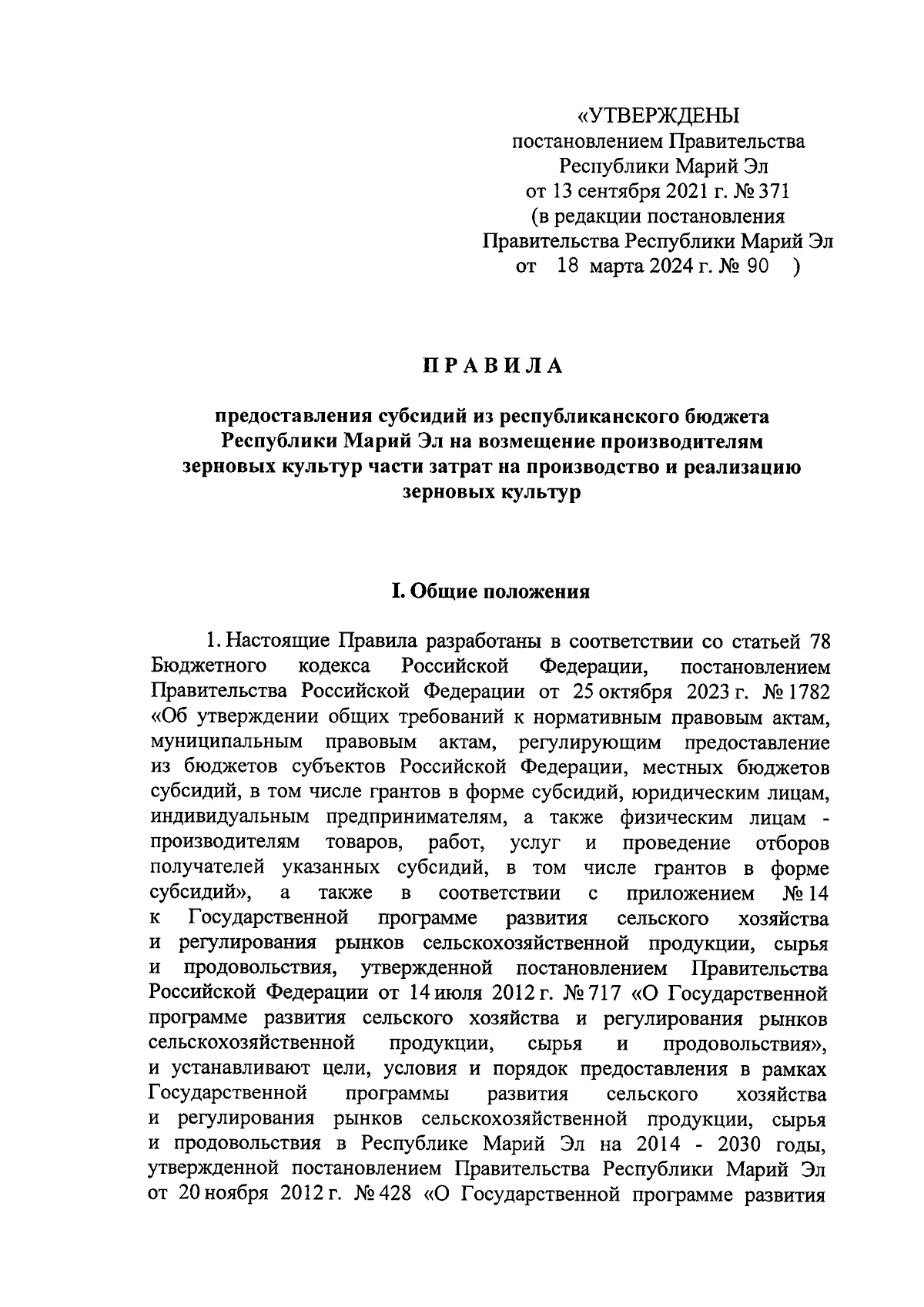 «УТВЕРЖДЕНЫ
постановлением Правительства
Республики Марий Эл
от 13 сентября 2021 г. № 371
(в редакции постановления
Правительства Республики Марий Эл
от 18 марта 2024 г. № 90 )

ПРАВИЛА

предоставления субсидий из республиканского бюджета Республики Марий Эл на возмещение производителям зерновых культур части затрат на производство и реализацию зерновых культур

I. Общие положения

1. Настоящие Правила разработаны в соответствии со статьей 78 Бюджетного кодекса Российской Федерации, постановлением Правительства Российской Федерации от 25 октября 2023 г. № 1782 «Об утверждении общих требований к нормативным правовым актам, муниципальным правовым актам, регулирующим предоставление из бюджетов субъектов Российской Федерации, местных бюджетов субсидий, в том числе грантов в форме субсидий, юридическим лицам, индивидуальным предпринимателям, а также физическим лицам - производителям товаров, работ, услуг и проведение отборов получателей указанных субсидий, в том числе грантов в форме субсидий», а также в соответствии с приложением № 14 к Государственной программе развития сельского хозяйства и регулирования рынков сельскохозяйственной продукции, сырья и продовольствия, утвержденной постановлением Правительства Российской Федерации от 14 июля 2012 г. № 717 «О Государственной программе развития сельского хозяйства и регулирования рынков сельскохозяйственной продукции, сырья и продовольствия», и устанавливают цели, условия и порядок предоставления в рамках Государственной программы развития сельского хозяйства и регулирования рынков сельскохозяйственной продукции, сырья и продовольствия в Республике Марий Эл на 2014 - 2030 годы, утвержденной постановлением Правительства Республики Марий Эл от 20 ноября 2012 г. № 428 «О Государственной программе развития